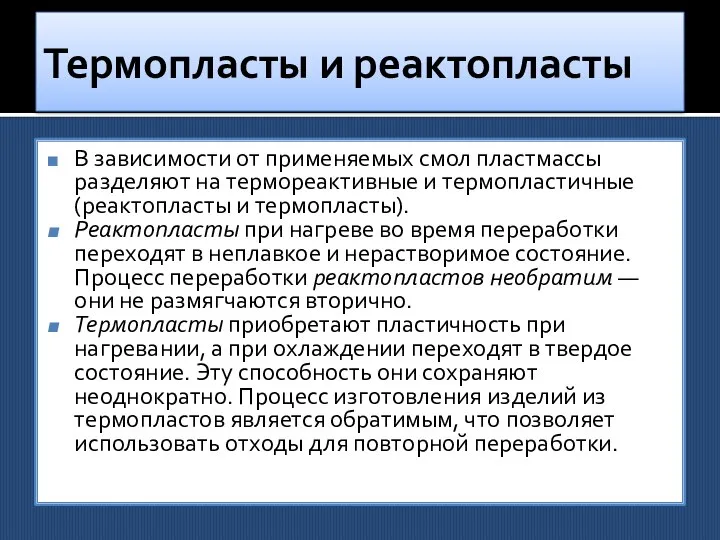 Термопласты и реактопласты

В зависимости от применяемых смол пластмассы разделяют на термореактивные и термопластичные (реактопласты и термопласты).

Реактопласты при нагреве во время переработки переходят в неплавкое и нерастворимое состояние. Процесс переработки реактопластов необратим — они не размягчаются вторично.

Термопласты приобретают пластичность при нагревании, а при охлаждении переходят в твердое состояние. Эту способность они сохраняют неоднократно. Процесс изготовления изделий из термопластов является обратимым, что позволяет использовать отходы для повторной переработки.